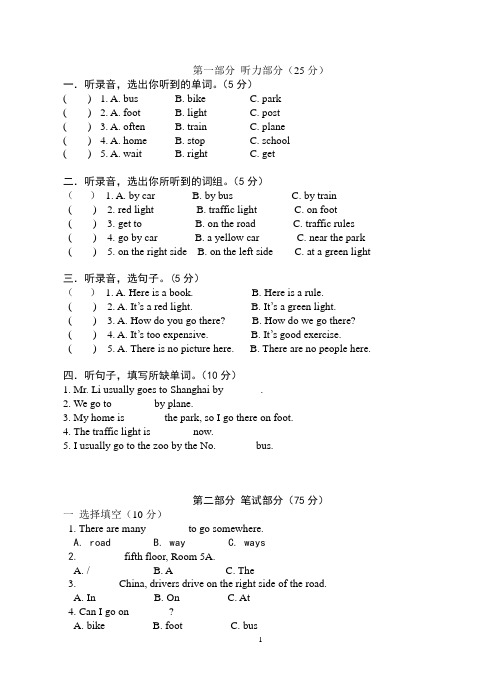 第一部分 听力部分（25 分）

一．听录音，选出你听到的单词。（5 分）

( ) 1. A. bus B. bike C. park
( ) 2. A. foot B. light C. post
( ) 3. A. often B. train C. plane
( ) 4. A. home B. stop C. school
( ) 5. A. wait B. right C. get

二．听录音，选出你所听到的词组。（5 分）

( ) 1. A. by car B. by bus C. by train
( ) 2. red light B. traffic light C. on foot
( ) 3. get to B. on the road C. traffic rules
( ) 4. go by car B. a yellow car C. near the park
( ) 5. on the right side B. on the left side C. at a green light

三．听录音，选句子。（5 分）

( ) 1. A. Here is a book. B. Here is a rule.
( ) 2. A. It's a red light. B. It's a green light.
( ) 3. A. How do you go there? B. How do we go there?
( ) 4. A. It's too expensive. B. It's good exercise.
( ) 5. A. There is no picture here. B. There are no people here.

四．听句子，填写所缺单词。（10 分）

1. Mr. Li usually goes to Shanghai by .
2. We go to by plane.
3. My home is the park, so I go there on foot.
4. The traffic light is now.
5. I usually go to the zoo by the No. bus.

第二部分 笔试部分（75 分）

一 选择填空（10 分）

1. There are many to go somewhere.
A. road B. way C. ways
2. fifth floor, Room 5A.
A. / B. A C. The
3. China, drivers drive on the right side of the road.
A. In B. On C. At
4. Can I go on ?
A. bike B. foot C. bus

1